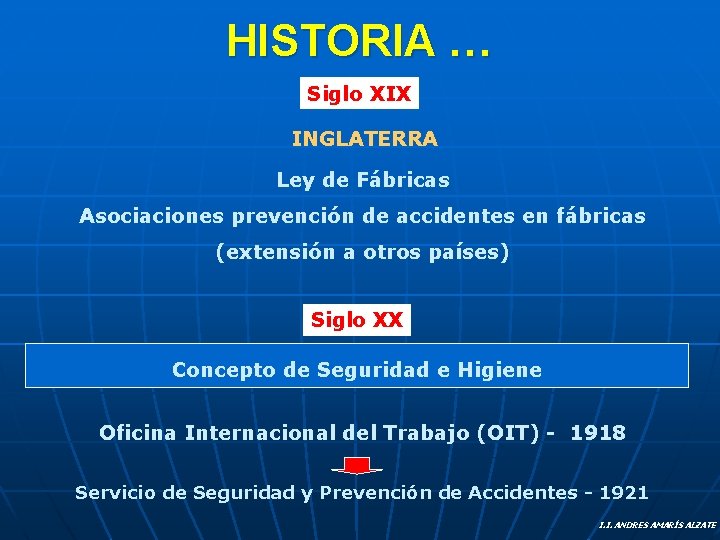 HISTORIA …

Siglo XIX

INGLATERRA

Ley de Fábricas

Asociaciones prevención de accidentes en fábricas

(extensión a otros países)

Siglo XX

Concepto de Seguridad e Higiene

Oficina Internacional del Trabajo (OIT) - 1918

Servicio de Seguridad y Prevención de Accidentes - 1921

I.I. ANDRES AMARÍS ALZATE